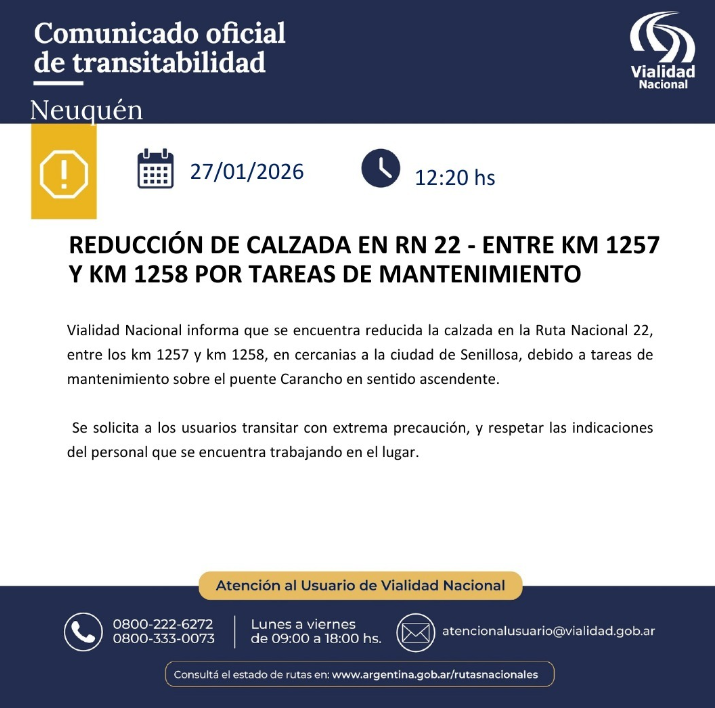 Comunicado oficial de transitabilidad

Vialidad Nacional

Neuquén

27/01/2026

12:20 hs

REDUCCIÓN DE CALZADA EN RN 22 - ENTRE KM 1257 Y KM 1258 POR TAREAS DE MANTENIMIENTO

Vialidad Nacional informa que se encuentra reducida la calzada en la Ruta Nacional 22, entre los km 1257 y km 1258, en cercanias a la ciudad de Senillosa, debido a tareas de mantenimiento sobre el puente Carancho en sentido ascendente.

Se solicita a los usuarios transitar con extrema precaución, y respetar las indicaciones del personal que se encuentra trabajando en el lugar.

Atención al Usuario de Vialidad Nacional

0800-222-6272
0800-333-0073

Lunes a viernes
de 09:00 a 18:00 hs.

atencionalusuario@vialidad.gob.ar

Consultá el estado de rutas en: www.argentina.gob.ar/rutasnacionales